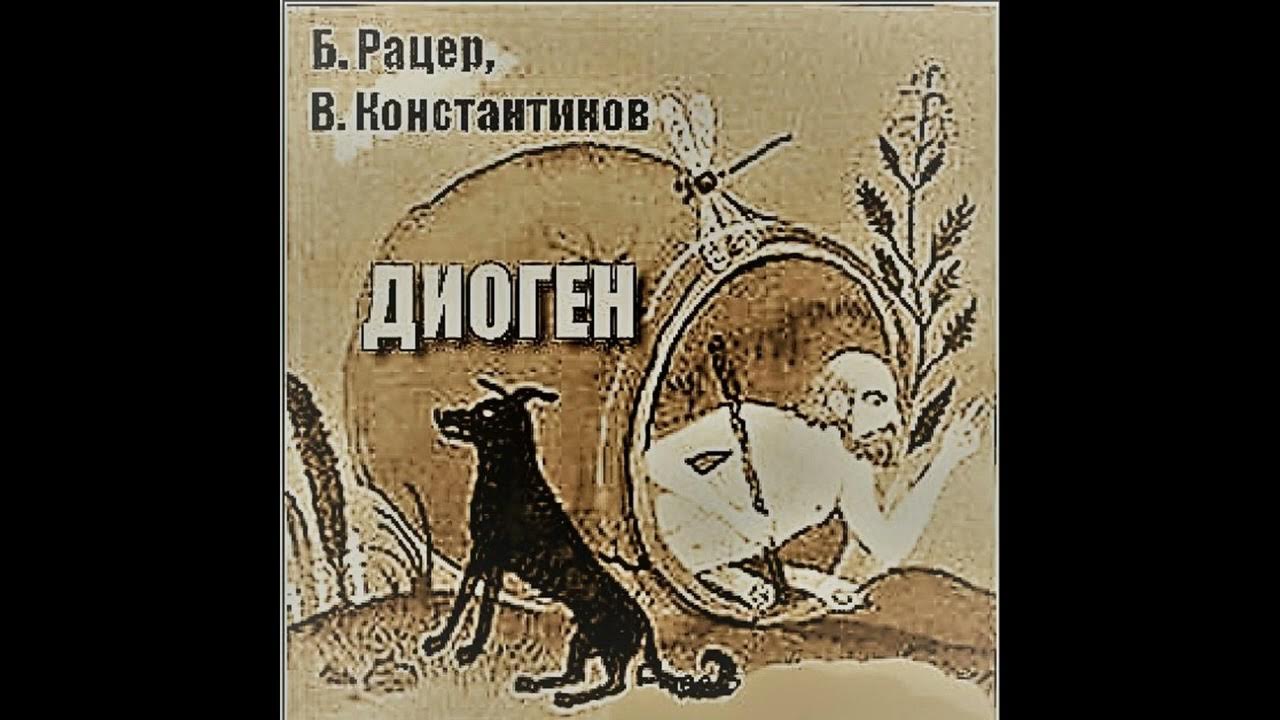 Б. Рацер,
В. Константинов

ДИОГЕН